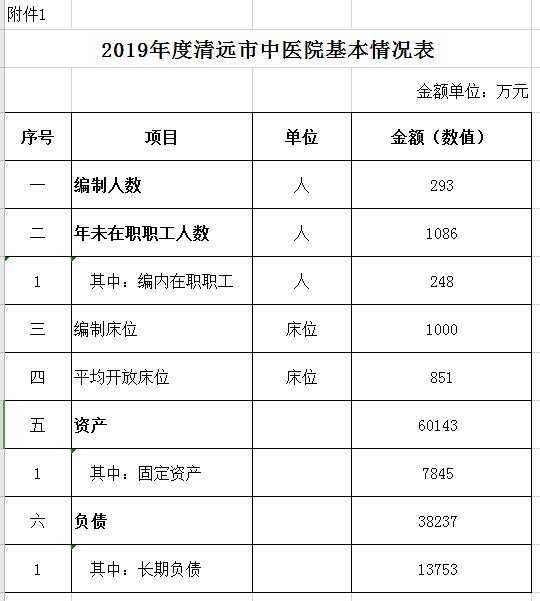 附件1

2019年度清远市中医院基本情况表

金额单位：万元

| 序号 | 项目 | 单位 | 金额（数值） |
|---|---|---|---|
| 一 | 编制人数 | 人 | 293 |
| 二 | 年未在职职工人数 | 人 | 1086 |
| 1 | 其中：编内在职职工 | 人 | 248 |
| 三 | 编制床位 | 床位 | 1000 |
| 四 | 平均开放床位 | 床位 | 851 |
| 五 | 资产 | | 60143 |
| 1 | 其中：固定资产 | | 7845 |
| 六 | 负债 | | 38237 |
| 1 | 其中：长期负债 | | 13753 |